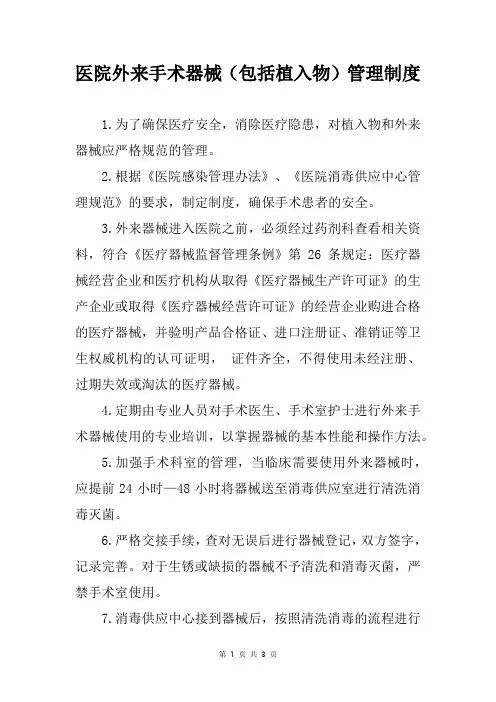 医院外来手术器械（包括植入物）管理制度

1.为了确保医疗安全，消除医疗隐患，对植入物和外来器械应严格规范的管理。

2.根据《医院感染管理办法》、《医院消毒供应中心管理规范》的要求，制定制度，确保手术患者的安全。

3.外来器械进入医院之前，必须经过药剂科查看相关资料，符合《医疗器械监督管理条例》第 26 条规定：医疗器械经营企业和医疗机构从取得《医疗器械生产许可证》的生产企业或取得《医疗器械经营许可证》的经营企业购进合格的医疗器械，并验明产品合格证、进口注册证、准销证等卫生权威机构的认可证明， 证件齐全，不得使用未经注册、过期失效或淘汰的医疗器械。

4.定期由专业人员对手术医生、手术室护士进行外来手术器械使用的专业培训，以掌握器械的基本性能和操作方法。

5.加强手术科室的管理，当临床需要使用外来器械时，应提前 24 小时—48 小时将器械送至消毒供应室进行清洗消毒灭菌。

6.严格交接手续，查对无误后进行器械登记，双方签字，记录完善。对于生锈或缺损的器械不予清洗和消毒灭菌，严禁手术室使用。

7.消毒供应中心接到器械后，按照清洗消毒的流程进行

第 1 页 共 3 页